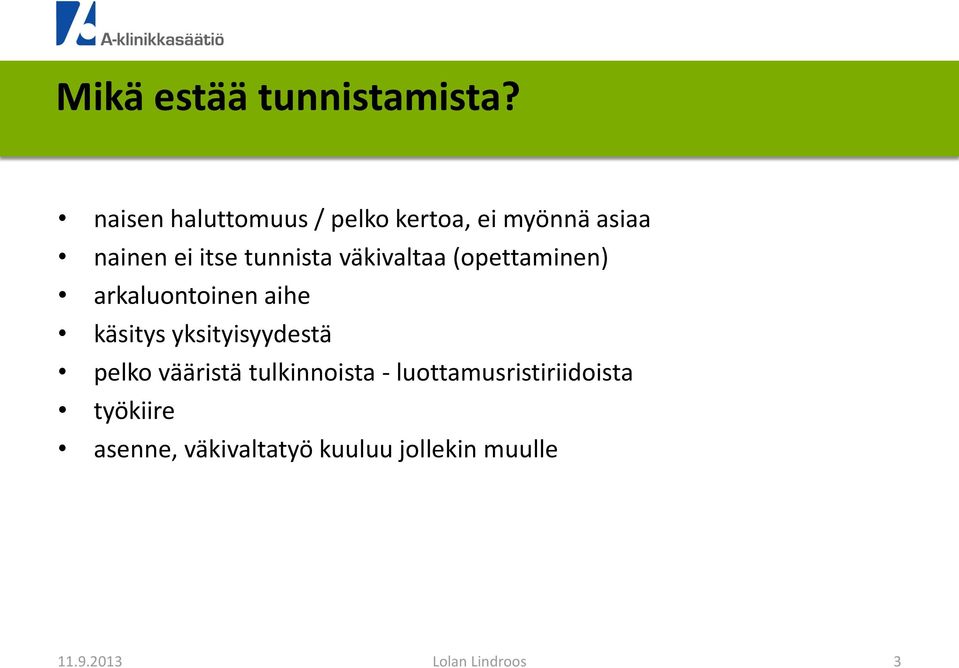 A-klinikkasäätiö

Mikä estää tunnistamista?

• naisen haluttomuus / pelko kertoa, ei myönnä asiaa
• nainen ei itse tunnista väkivaltaa (opettaminen)
• arkaluontoinen aihe
• käsitys yksityisyydestä
• pelko vääristä tulkinnoista - luottamusristiriidoista
• työkiire
• asenne, väkivaltatyö kuuluu jollekin muulle

11.9.2013
Lolan Lindroos
3